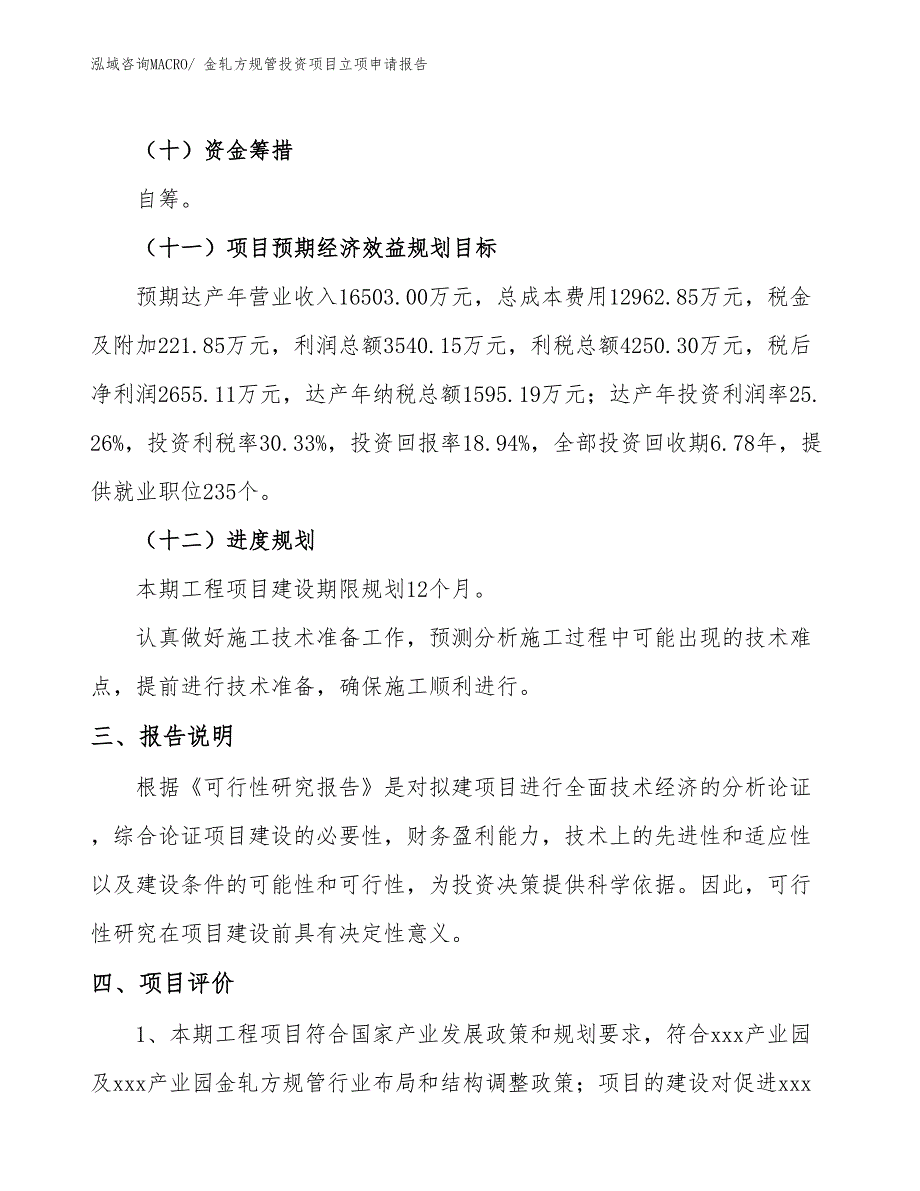 泓域咨询MACRO/ 金轧方规管投资项目立项申请报告

（十）资金筹措

自筹。

（十一）项目预期经济效益规划目标

预期达产年营业收入16503.00万元，总成本费用12962.85万元，税金及附加221.85万元，利润总额3540.15万元，利税总额4250.30万元，税后净利润2655.11万元，达产年纳税总额1595.19万元；达产年投资利润率25.26%，投资利税率30.33%，投资回报率18.94%，全部投资回收期6.78年，提供就业职位235个。

（十二）进度规划

本期工程项目建设期限规划12个月。

认真做好施工技术准备工作，预测分析施工过程中可能出现的技术难点，提前进行技术准备，确保施工顺利进行。

三、报告说明

根据《可行性研究报告》是对拟建项目进行全面技术经济的分析论证，综合论证项目建设的必要性，财务盈利能力，技术上的先进性和适应性以及建设条件的可能性和可行性，为投资决策提供科学依据。因此，可行性研究在项目建设前具有决定性意义。

四、项目评价

1、本期工程项目符合国家产业发展政策和规划要求，符合xxx产业园及xxx产业园金轧方规管行业布局和结构调整政策；项目的建设对促进xxx